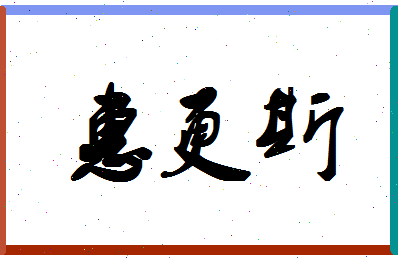 惠更斯